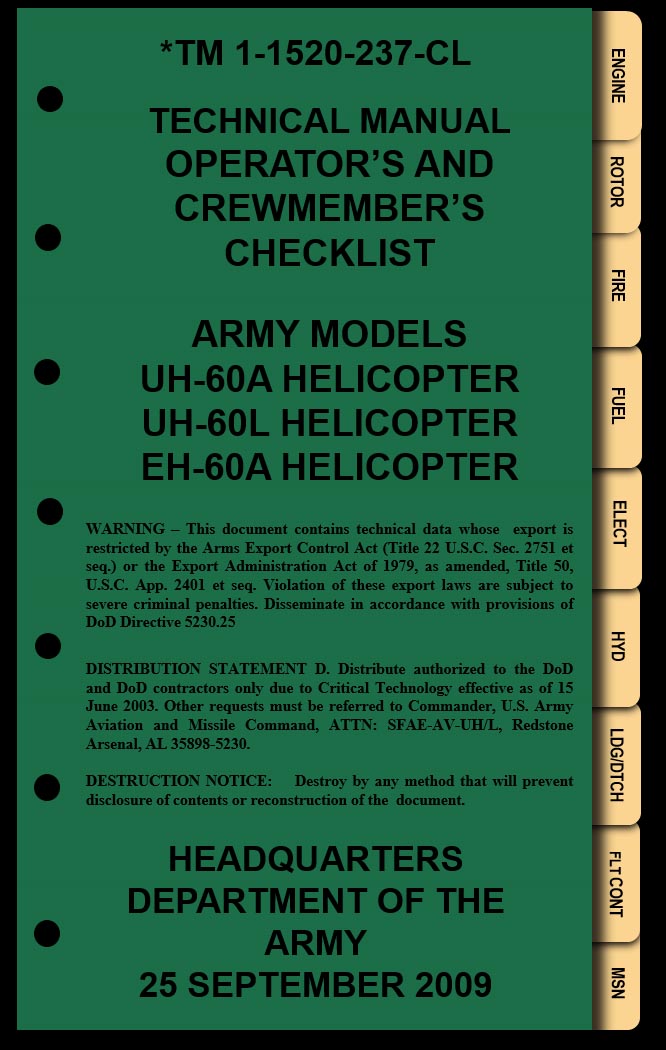 *TM 1-1520-237-CL

TECHNICAL MANUAL OPERATOR'S AND CREWMEMBER'S CHECKLIST

ARMY MODELS UH-60A HELICOPTER UH-60L HELICOPTER EH-60A HELICOPTER

WARNING – This document contains technical data whose export is restricted by the Arms Export Control Act (Title 22 U.S.C. Sec. 2751 et seq.) or the Export Administration Act of 1979, as amended, Title 50, U.S.C. App. 2401 et seq. Violation of these export laws are subject to severe criminal penalties. Disseminate in accordance with provisions of DoD Directive 5230.25

DISTRIBUTION STATEMENT D. Distribute authorized to the DoD and DoD contractors only due to Critical Technology effective as of 15 June 2003. Other requests must be referred to Commander, U.S. Army Aviation and Missile Command, ATTN: SFAE-AV-UH/L, Redstone Arsenal, AL 35898-5230.

DESTRUCTION NOTICE: Destroy by any method that will prevent disclosure of contents or reconstruction of the document.

HEADQUARTERS DEPARTMENT OF THE ARMY 25 SEPTEMBER 2009

ENGINE
ROTOR
FIRE
FUEL
ELECT
HYD
LDG/DTCH
FLT CONT
MSN